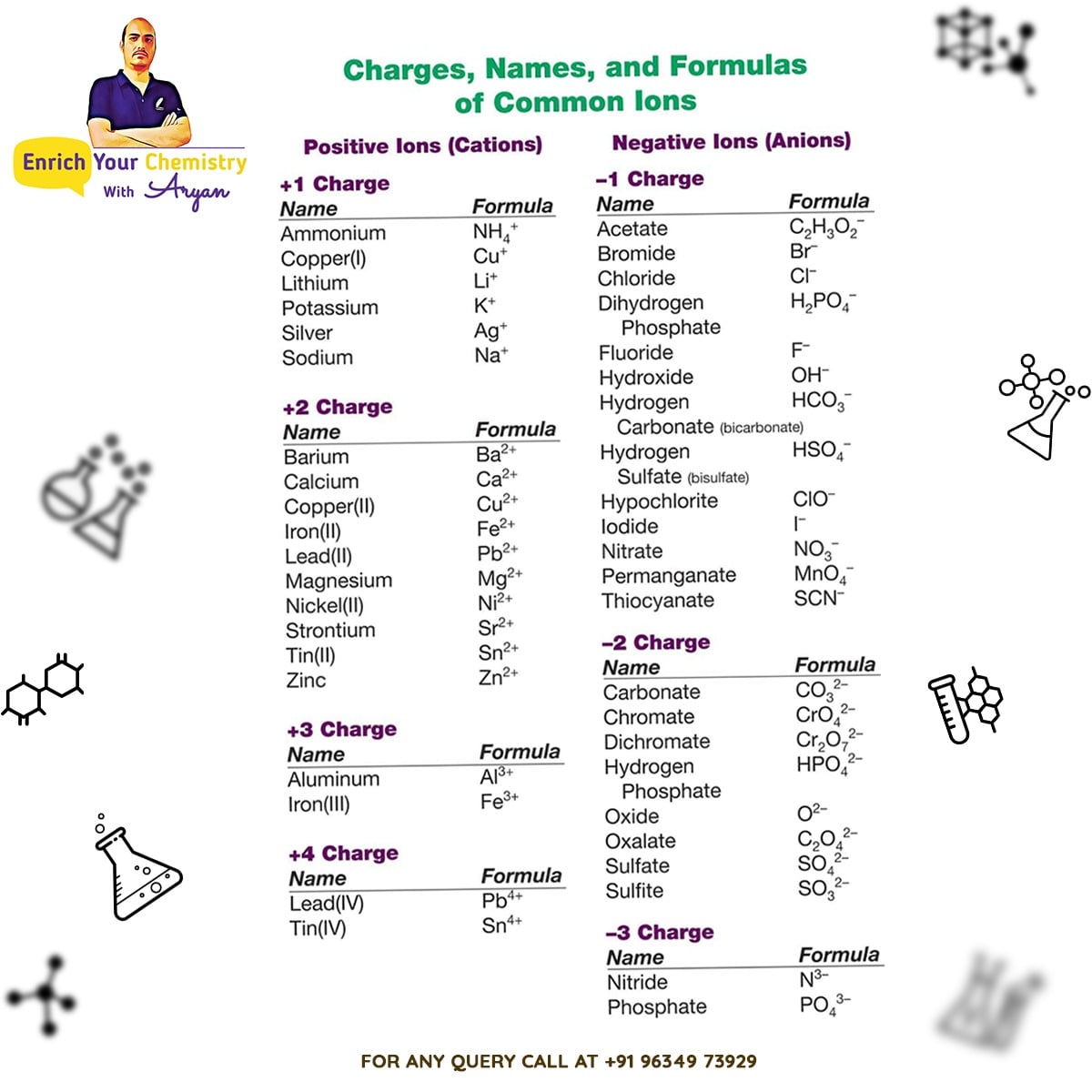 Enrich Your Chemistry With Aryan

Charges, Names, and Formulas of Common Ions

Positive Ions (Cations)

+1 Charge

| Name | Formula |
|---|---|
| Ammonium | $NH_4^+$ |
| Copper(I) | $Cu^+$ |
| Lithium | $Li^+$ |
| Potassium | $K^+$ |
| Silver | $Ag^+$ |
| Sodium | $Na^+$ |

+2 Charge

| Name | Formula |
|---|---|
| Barium | $Ba^{2+}$ |
| Calcium | $Ca^{2+}$ |
| Copper(II) | $Cu^{2+}$ |
| Iron(II) | $Fe^{2+}$ |
| Lead(II) | $Pb^{2+}$ |
| Magnesium | $Mg^{2+}$ |
| Nickel(II) | $Ni^{2+}$ |
| Strontium | $Sr^{2+}$ |
| Tin(II) | $Sn^{2+}$ |
| Zinc | $Zn^{2+}$ |

+3 Charge

| Name | Formula |
|---|---|
| Aluminum | $Al^{3+}$ |
| Iron(III) | $Fe^{3+}$ |

+4 Charge

| Name | Formula |
|---|---|
| Lead(IV) | $Pb^{4+}$ |
| Tin(IV) | $Sn^{4+}$ |

Negative Ions (Anions)

–1 Charge

| Name | Formula |
|---|---|
| Acetate | $C_2H_3O_2^-$ |
| Bromide | $Br^-$ |
| Chloride | $Cl^-$ |
| Dihydrogen Phosphate | $H_2PO_4^-$ |
| Fluoride | $F^-$ |
| Hydroxide | $OH^-$ |
| Hydrogen Carbonate (bicarbonate) | $HCO_3^-$ |
| Hydrogen Sulfate (bisulfate) | $HSO_4^-$ |
| Hypochlorite | $ClO^-$ |
| Iodide | $I^-$ |
| Nitrate | $NO_3^-$ |
| Permanganate | $MnO_4^-$ |
| Thiocyanate | $SCN^-$ |

–2 Charge

| Name | Formula |
|---|---|
| Carbonate | $CO_3^{2-}$ |
| Chromate | $CrO_4^{2-}$ |
| Dichromate | $Cr_2O_7^{2-}$ |
| Hydrogen Phosphate | $HPO_4^{2-}$ |
| Oxide | $O^{2-}$ |
| Oxalate | $C_2O_4^{2-}$ |
| Sulfate | $SO_4^{2-}$ |
| Sulfite | $SO_3^{2-}$ |

–3 Charge

| Name | Formula |
|---|---|
| Nitride | $N^{3-}$ |
| Phosphate | $PO_4^{3-}$ |

FOR ANY QUERY CALL AT +91 96349 73929